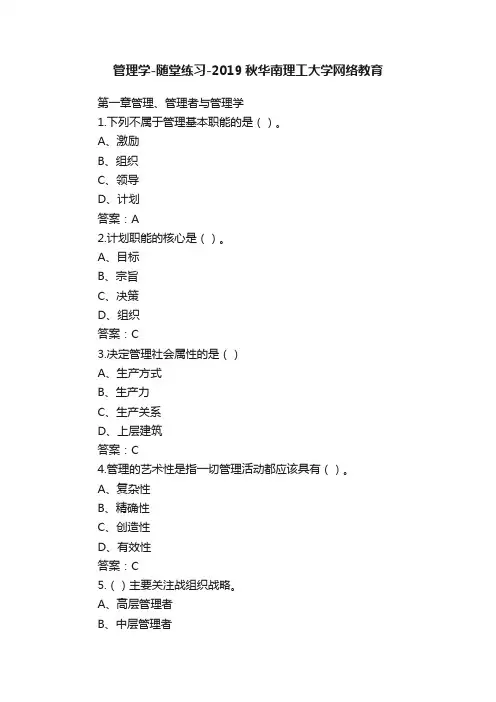 管理学-随堂练习-2019 秋华南理工大学网络教育

第一章管理、管理者与管理学
1.下列不属于管理基本职能的是（ ）。
A、激励
B、组织
C、领导
D、计划
答案：A
2.计划职能的核心是（ ）。
A、目标
B、宗旨
C、决策
D、组织
答案：C
3.决定管理社会属性的是（ ）
A、生产方式
B、生产力
C、生产关系
D、上层建筑
答案：C
4.管理的艺术性是指一切管理活动都应该具有（ ）。
A、复杂性
B、精确性
C、创造性
D、有效性
答案：C
5.（ ）主要关注战组织战略。
A、高层管理者
B、中层管理者